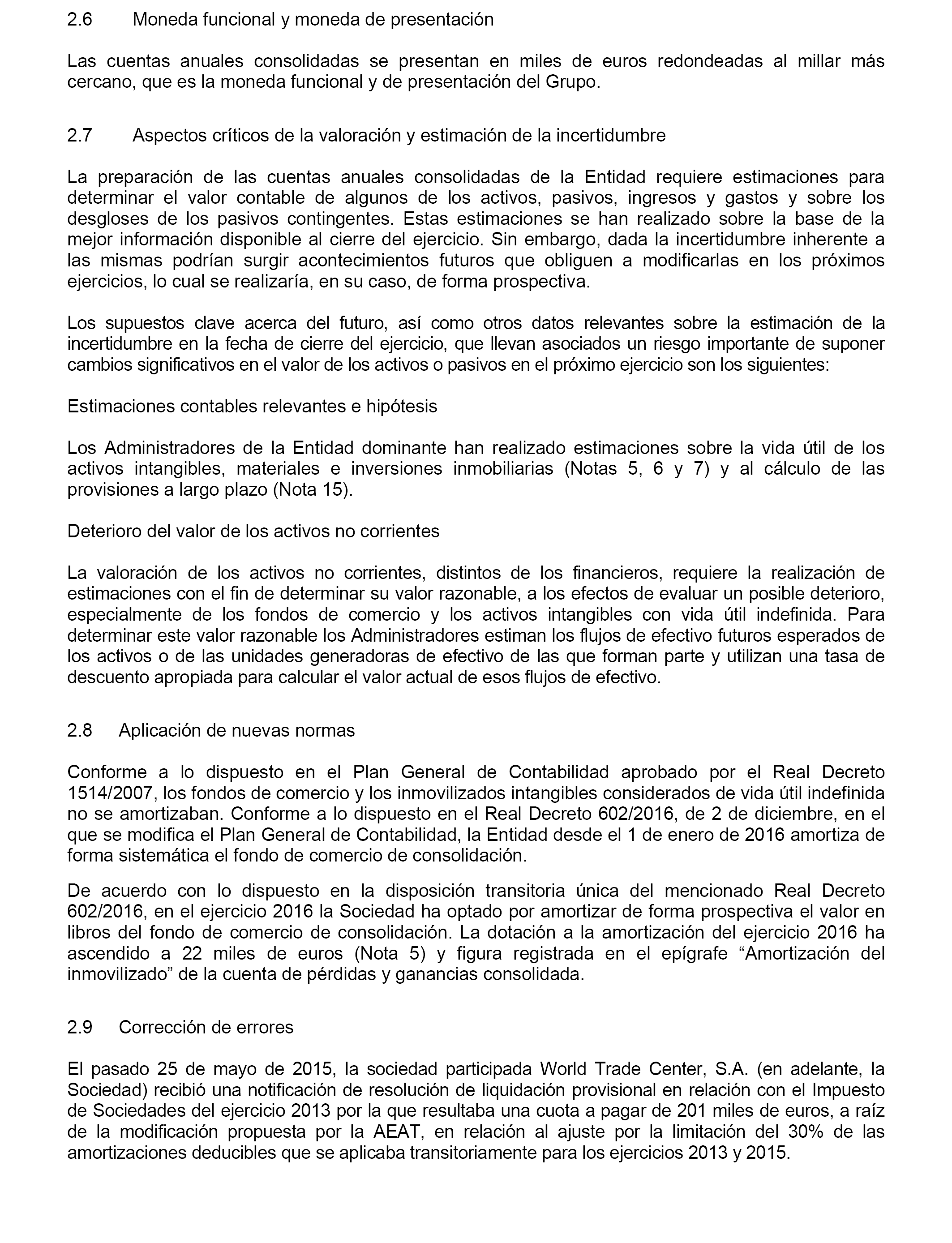 2.6 Moneda funcional y moneda de presentación

Las cuentas anuales consolidadas se presentan en miles de euros redondeadas al millar más cercano, que es la moneda funcional y de presentación del Grupo.

2.7 Aspectos críticos de la valoración y estimación de la incertidumbre

La preparación de las cuentas anuales consolidadas de la Entidad requiere estimaciones para determinar el valor contable de algunos de los activos, pasivos, ingresos y gastos y sobre los desgloses de los pasivos contingentes. Estas estimaciones se han realizado sobre la base de la mejor información disponible al cierre del ejercicio. Sin embargo, dada la incertidumbre inherente a las mismas podrían surgir acontecimientos futuros que obliguen a modificarlas en los próximos ejercicios, lo cual se realizaría, en su caso, de forma prospectiva.

Los supuestos clave acerca del futuro, así como otros datos relevantes sobre la estimación de la incertidumbre en la fecha de cierre del ejercicio, que llevan asociados un riesgo importante de suponer cambios significativos en el valor de los activos o pasivos en el próximo ejercicio son los siguientes:

Estimaciones contables relevantes e hipótesis

Los Administradores de la Entidad dominante han realizado estimaciones sobre la vida útil de los activos intangibles, materiales e inversiones inmobiliarias (Notas 5, 6 y 7) y al cálculo de las provisiones a largo plazo (Nota 15).

Deterioro del valor de los activos no corrientes

La valoración de los activos no corrientes, distintos de los financieros, requiere la realización de estimaciones con el fin de determinar su valor razonable, a los efectos de evaluar un posible deterioro, especialmente de los fondos de comercio y los activos intangibles con vida útil indefinida. Para determinar este valor razonable los Administradores estiman los flujos de efectivo futuros esperados de los activos o de las unidades generadoras de efectivo de las que forman parte y utilizan una tasa de descuento apropiada para calcular el valor actual de esos flujos de efectivo.

2.8 Aplicación de nuevas normas

Conforme a lo dispuesto en el Plan General de Contabilidad aprobado por el Real Decreto 1514/2007, los fondos de comercio y los inmovilizados intangibles considerados de vida útil indefinida no se amortizaban. Conforme a lo dispuesto en el Real Decreto 602/2016, de 2 de diciembre, en el que se modifica el Plan General de Contabilidad, la Entidad desde el 1 de enero de 2016 amortiza de forma sistemática el fondo de comercio de consolidación.

De acuerdo con lo dispuesto en la disposición transitoria única del mencionado Real Decreto 602/2016, en el ejercicio 2016 la Sociedad ha optado por amortizar de forma prospectiva el valor en libros del fondo de comercio de consolidación. La dotación a la amortización del ejercicio 2016 ha ascendido a 22 miles de euros (Nota 5) y figura registrada en el epígrafe “Amortización del inmovilizado” de la cuenta de pérdidas y ganancias consolidada.

2.9 Corrección de errores

El pasado 25 de mayo de 2015, la sociedad participada World Trade Center, S.A. (en adelante, la Sociedad) recibió una notificación de resolución de liquidación provisional en relación con el Impuesto de Sociedades del ejercicio 2013 por la que resultaba una cuota a pagar de 201 miles de euros, a raíz de la modificación propuesta por la AEAT, en relación al ajuste por la limitación del 30% de las amortizaciones deducibles que se aplicaba transitoriamente para los ejercicios 2013 y 2015.